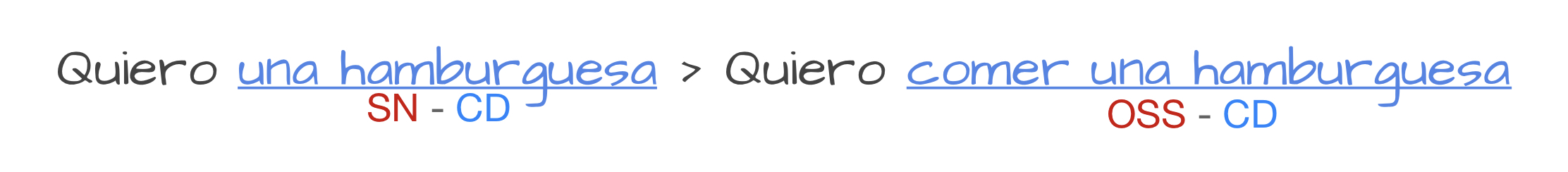 Quiero una hamburguesa > Quiero comer una hamburguesa

SN - CD

OSS - CD